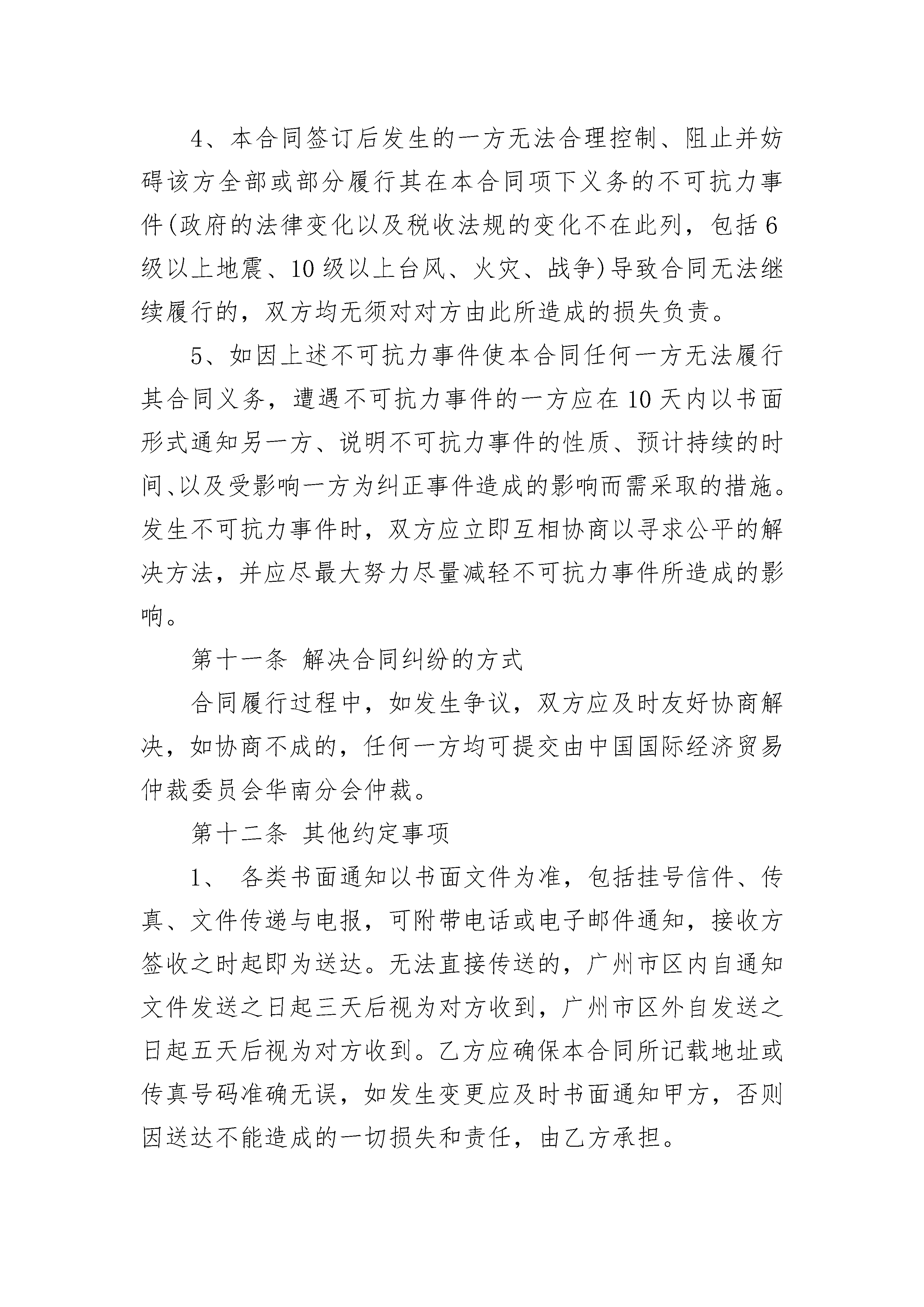 4、本合同签订后发生的一方无法合理控制、阻止并妨碍该方全部或部分履行其在本合同项下义务的不可抗力事件(政府的法律变化以及税收法规的变化不在此列，包括6级以上地震、10级以上台风、火灾、战争)导致合同无法继续履行的，双方均无须对对方由此所造成的损失负责。

5、如因上述不可抗力事件使本合同任何一方无法履行其合同义务，遭遇不可抗力事件的一方应在10天内以书面形式通知另一方、说明不可抗力事件的性质、预计持续的时间、以及受影响一方为纠正事件造成的影响而需采取的措施。发生不可抗力事件时，双方应立即互相协商以寻求公平的解决方法，并应尽最大努力尽量减轻不可抗力事件所造成的影响。

第十一条 解决合同纠纷的方式

合同履行过程中，如发生争议，双方应及时友好协商解决，如协商不成的，任何一方均可提交由中国国际经济贸易仲裁委员会华南分会仲裁。

第十二条 其他约定事项

1、 各类书面通知以书面文件为准，包括挂号信件、传真、文件传递与电报，可附带电话或电子邮件通知，接收方签收之时起即为送达。无法直接传送的，广州市区内自通知文件发送之日起三天后视为对方收到，广州市区外自发送之日起五天后视为对方收到。乙方应确保本合同所记载地址或传真号码准确无误，如发生变更应及时书面通知甲方，否则因送达不能造成的一切损失和责任，由乙方承担。